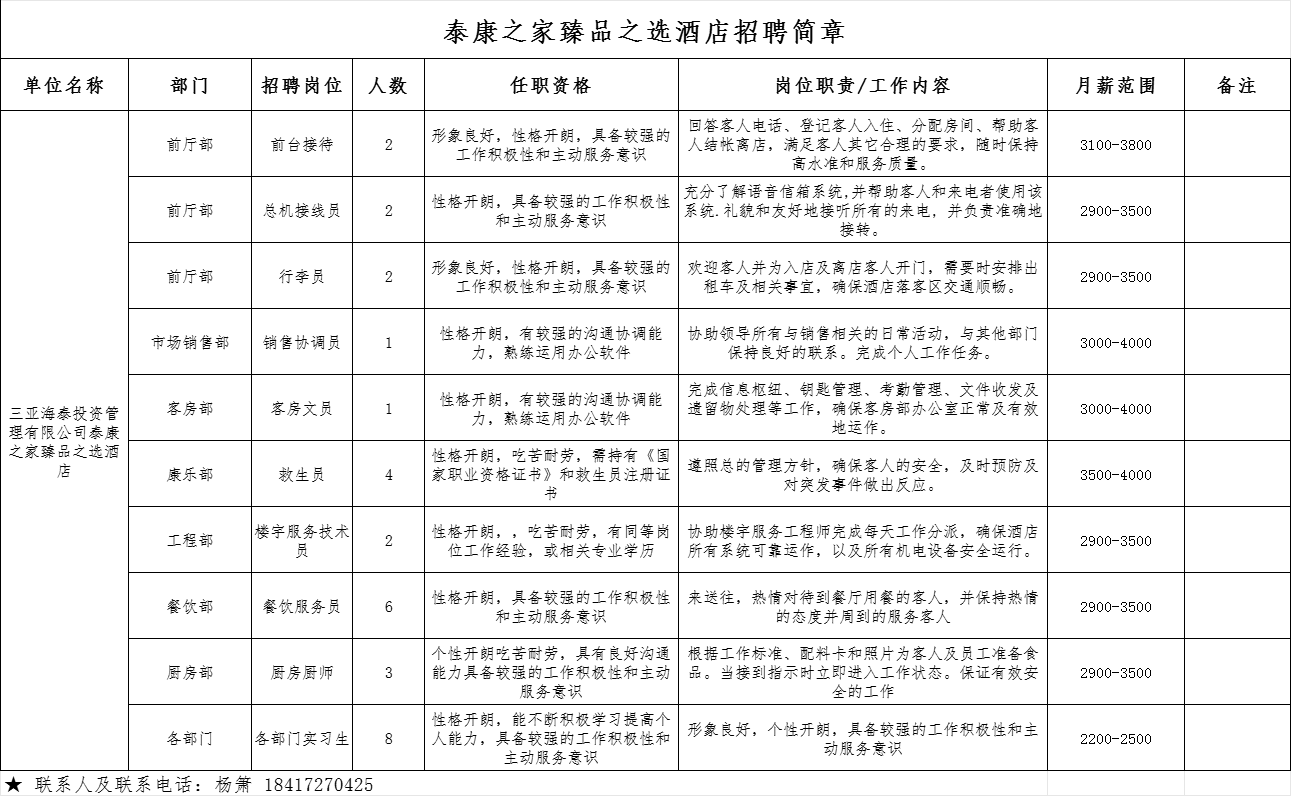 泰康之家臻品之选酒店招聘简章

| 单位名称 | 部门 | 招聘岗位 | 人数 | 任职资格 | 岗位职责/工作内容 | 月薪范围 | 备注 |
|---|---|---|---|---|---|---|---|
| 三亚海泰投资管理有限公司泰康之家臻品之选酒店 | 前厅部 | 前台接待 | 2 | 形象良好，性格开朗，具备较强的工作积极性和主动服务意识 | 回答客人电话、登记客人入住、分配房间、帮助客人结帐离店，满足客人其它合理的要求，随时保持高水准和服务质量。 | 3100-3800 | |
| | 前厅部 | 总机接线员 | 2 | 性格开朗，具备较强的工作积极性和主动服务意识 | 充分了解语音信箱系统,并帮助客人和来电者使用该系统.礼貌和友好地接听所有的来电，并负责准确地接转。 | 2900-3500 | |
| | 前厅部 | 行李员 | 2 | 形象良好，性格开朗，具备较强的工作积极性和主动服务意识 | 欢迎客人并为入店及离店客人开门，需要时安排出租车及相关事宜，确保酒店落客区交通顺畅。 | 2900-3500 | |
| | 市场销售部 | 销售协调员 | 1 | 性格开朗，有较强的沟通协调能力，熟练运用办公软件 | 协助领导所有与销售相关的日常活动，与其他部门保持良好的联系。完成个人工作任务。 | 3000-4000 | |
| | 客房部 | 客房文员 | 1 | 性格开朗，有较强的沟通协调能力，熟练运用办公软件 | 完成信息枢纽、钥匙管理、考勤管理、文件收发及遗留物处理等工作，确保客房部办公室正常及有效地运作。 | 3000-4000 | |
| | 康乐部 | 救生员 | 4 | 性格开朗，吃苦耐劳，需持有《国家职业资格证书》和救生员注册证书 | 遵照总的管理方针，确保客人的安全，及时预防及对突发事件做出反应。 | 3500-4000 | |
| | 工程部 | 楼宇服务技术员 | 2 | 性格开朗，，吃苦耐劳，有同等岗位工作经验，或相关专业学历 | 协助楼宇服务工程师完成每天工作分派，确保酒店所有系统可靠运作，以及所有机电设备安全运行。 | 2900-3500 | |
| | 餐饮部 | 餐饮服务员 | 6 | 性格开朗，具备较强的工作积极性和主动服务意识 | 来送往，热情对待到餐厅用餐的客人，并保持热情的态度并周到的服务客人 | 2900-3500 | |
| | 厨房部 | 厨房厨师 | 3 | 个性开朗吃苦耐劳，具有良好沟通能力具备较强的工作积极性和主动服务意识 | 根据工作标准、配料卡和照片为客人及员工准备食品。当接到指示时立即进入工作状态。保证有效安全的工作 | 2900-3500 | |
| | 各部门 | 各部门实习生 | 8 | 性格开朗，能不断积极学习提高个人能力，具备较强的工作积极性和主动服务意识 | 形象良好，个性开朗，具备较强的工作积极性和主动服务意识 | 2200-2500 | |

★ 联系人及联系电话：杨箫 18417270425